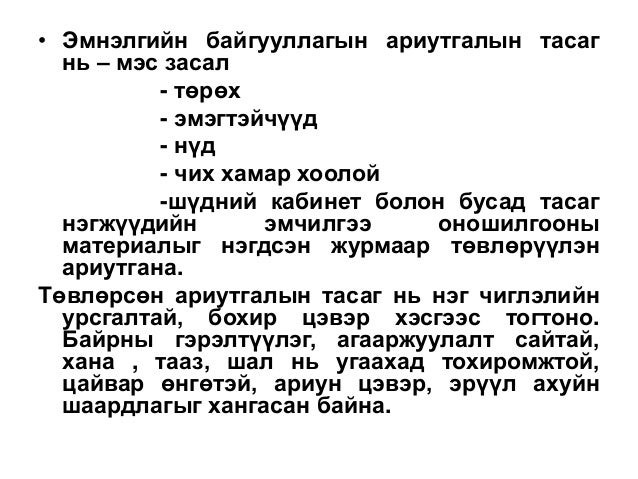 • Эмнэлгийн байгууллагын ариутгалын тасаг нь – мэс засал

- төрөх

- эмэгтэйчүүд

- нүд

- чих хамар хоолой

-шүдний кабинет болон бусад тасаг нэгжүүдийн эмчилгээ оношилгооны материалыг нэгдсэн журмаар төвлөрүүлэн ариутгана.

Төвлөрсөн ариутгалын тасаг нь нэг чиглэлийн урсгалтай, бохир цэвэр хэсгээс тогтоно. Байрны гэрэлтүүлэг, агааржуулалт сайтай, хана , тааз, шал нь угаахад тохиромжтой, цайвар өнгөтэй, ариун цэвэр, эрүүл ахуйн шаардлагыг хангасан байна.